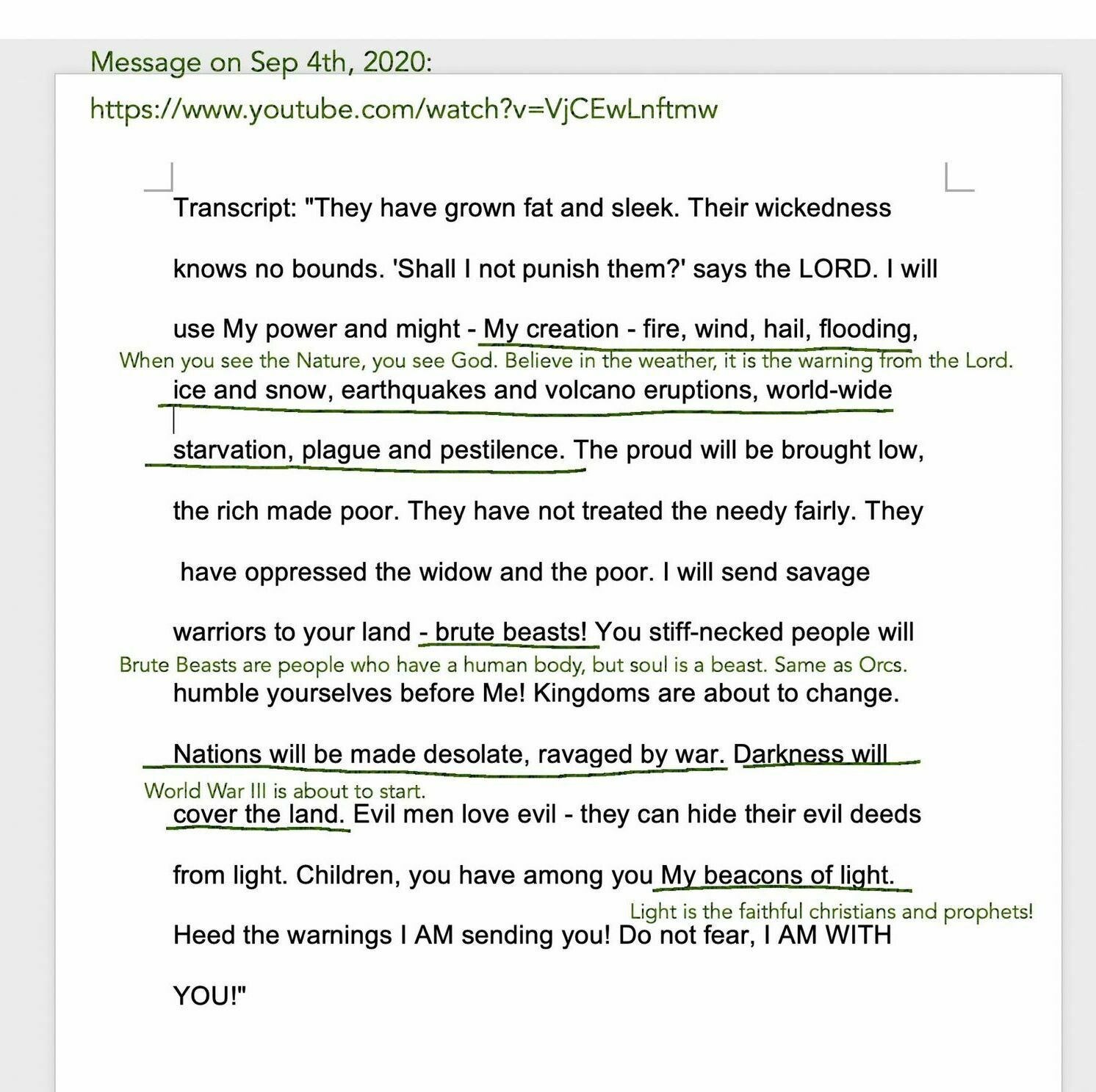 Message on Sep 4th, 2020:

https://www.youtube.com/watch?v=VjCEwLnftmw

Transcript: "They have grown fat and sleek. Their wickedness knows no bounds. 'Shall I not punish them?' says the LORD. I will use My power and might - My creation - fire, wind, hail, flooding,

When you see the Nature, you see God. Believe in the weather, it is the warning from the Lord.

ice and snow, earthquakes and volcano eruptions, world-wide starvation, plague and pestilence. The proud will be brought low, the rich made poor. They have not treated the needy fairly. They have oppressed the widow and the poor. I will send savage warriors to your land - brute beasts! You stiff-necked people will

Brute Beasts are people who have a human body, but soul is a beast. Same as Orcs.

humble yourselves before Me! Kingdoms are about to change. Nations will be made desolate, ravaged by war. Darkness will

World War III is about to start.

cover the land. Evil men love evil - they can hide their evil deeds from light. Children, you have among you My beacons of light.

Light is the faithful christians and prophets!

Heed the warnings I AM sending you! Do not fear, I AM WITH YOU!"